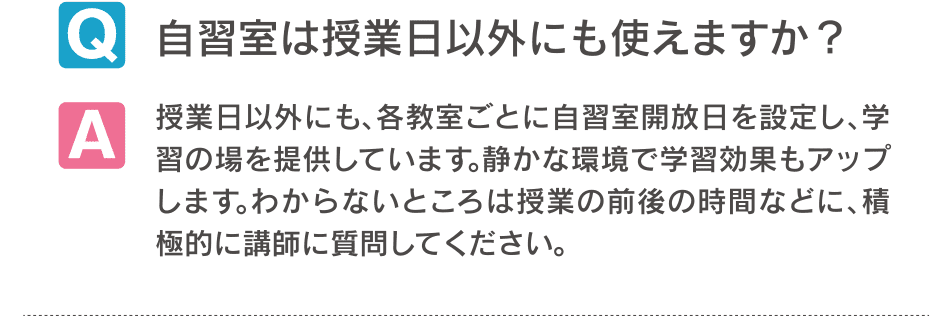 Q 自習室は授業日以外にも使えますか？

A 授業日以外にも、各教室ごとに自習室開放日を設定し、学習の場を提供しています。静かな環境で学習効果もアップします。わからないところは授業の前後の時間などに、積極的に講師に質問してください。